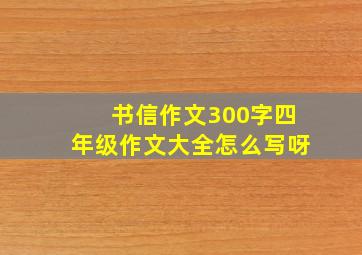 书信作文300字四年级作文大全怎么写呀